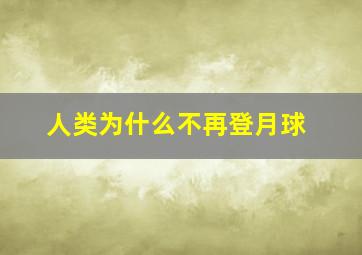 人类为什么不再登月球